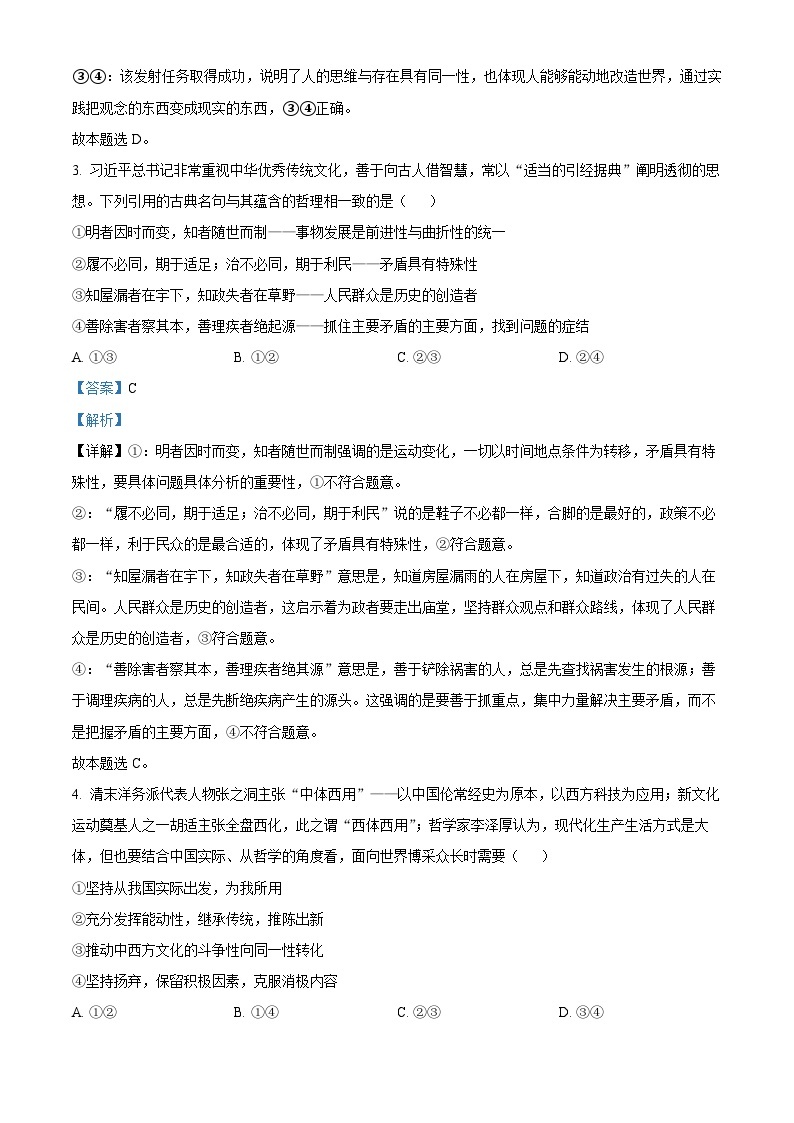 ③④：该发射任务取得成功，说明了人的思维与存在具有同一性，也体现人能够能动地改造世界，通过实践把观念的东西变成现实的东西，③④正确。
故本题选 D。

3. 习近平总书记非常重视中华优秀传统文化，善于向古人借智慧，常以“适当的引经据典”阐明透彻的思想。下列引用的古典名句与其蕴含的哲理相一致的是（　　）
①明者因时而变，知者随世而制——事物发展是前进性与曲折性的统一
②履不必同，期于适足；治不必同，期于利民——矛盾具有特殊性
③知屋漏者在宇下，知政失者在草野——人民群众是历史的创造者
④善除害者察其本，善理疾者绝起源——抓住主要矛盾的主要方面，找到问题的症结
A. ①③　　B. ①②　　C. ②③　　D. ②④
【答案】C
【解析】
【详解】①：明者因时而变，知者随世而制强调的是运动变化，一切以时间地点条件为转移，矛盾具有特殊性，要具体问题具体分析的重要性，①不符合题意。
②：“履不必同，期于适足；治不必同，期于利民”说的是鞋子不必都一样，合脚的是最好的，政策不必都一样，利于民众的是最合适的，体现了矛盾具有特殊性，②符合题意。
③：“知屋漏者在宇下，知政失者在草野”意思是，知道房屋漏雨的人在房屋下，知道政治有过失的人在民间。人民群众是历史的创造者，这启示着为政者要走出庙堂，坚持群众观点和群众路线，体现了人民群众是历史的创造者，③符合题意。
④：“善除害者察其本，善理疾者绝其源”意思是，善于铲除祸害的人，总是先查找祸害发生的根源；善于调理疾病的人，总是先断绝疾病产生的源头。这强调的是要善于抓重点，集中力量解决主要矛盾，而不是把握矛盾的主要方面，④不符合题意。
故本题选 C。

4. 清末洋务派代表人物张之洞主张“中体西用”——以中国伦常经史为原本，以西方科技为应用；新文化运动奠基人之一胡适主张全盘西化，此之谓“西体西用”；哲学家李泽厚认为，现代化生产生活方式是大体，但也要结合中国实际、从哲学的角度看，面向世界博采众长时需要（　　）
①坚持从我国实际出发，为我所用
②充分发挥能动性，继承传统，推陈出新
③推动中西方文化的斗争性向同一性转化
④坚持扬弃，保留积极因素，克服消极内容
A. ①②　　B. ①④　　C. ②③　　D. ③④